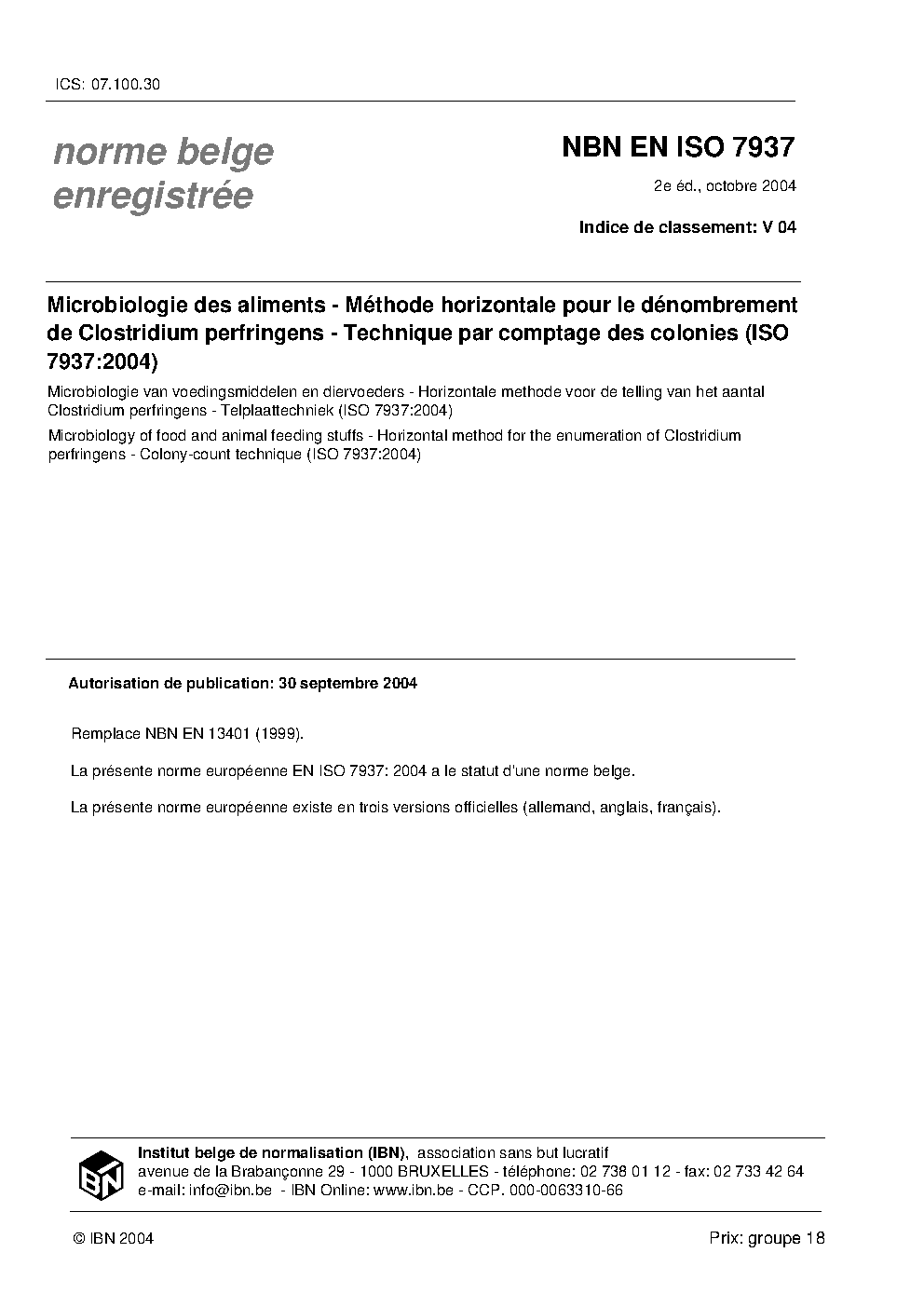 ICS: 07.100.30

norme belge enregistrée

NBN EN ISO 7937

2e éd., octobre 2004

Indice de classement: V 04

Microbiologie des aliments - Méthode horizontale pour le dénombrement de Clostridium perfringens - Technique par comptage des colonies (ISO 7937:2004)

Microbiologie van voedingsmiddelen en diervoeders - Horizontale methode voor de telling van het aantal Clostridium perfringens - Telplaattechniek (ISO 7937:2004)

Microbiology of food and animal feeding stuffs - Horizontal method for the enumeration of Clostridium perfringens - Colony-count technique (ISO 7937:2004)

Autorisation de publication: 30 septembre 2004

Remplace NBN EN 13401 (1999).

La présente norme européenne EN ISO 7937: 2004 a le statut d'une norme belge.

La présente norme européenne existe en trois versions officielles (allemand, anglais, français).

IBN

Institut belge de normalisation (IBN), association sans but lucratif
avenue de la Brabançonne 29 - 1000 BRUXELLES - téléphone: 02 738 01 12 - fax: 02 733 42 64
e-mail: info@ibn.be - IBN Online: www.ibn.be - CCP. 000-0063310-66

© IBN 2004

Prix: groupe 18